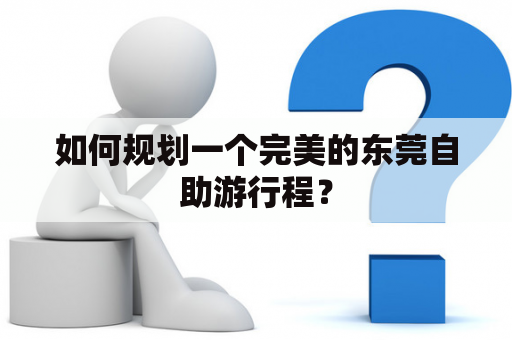 如何规划一个完美的东莞自助游行程？